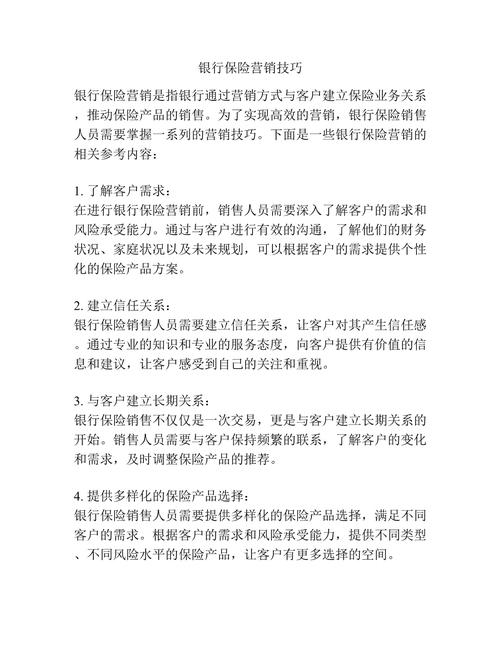 银行保险营销技巧

银行保险营销是指银行通过营销方式与客户建立保险业务关系，推动保险产品的销售。为了实现高效的营销，银行保险销售人员需要掌握一系列的营销技巧。下面是一些银行保险营销的相关参考内容：

1. 了解客户需求：
在进行银行保险营销前，销售人员需要深入了解客户的需求和风险承受能力。通过与客户进行有效的沟通，了解他们的财务状况、家庭状况以及未来规划，可以根据客户的需求提供个性化的保险产品方案。

2. 建立信任关系：
银行保险销售人员需要建立信任关系，让客户对其产生信任感。通过专业的知识和专业的服务态度，向客户提供有价值的信息和建议，让客户感受到自己的关注和重视。

3. 与客户建立长期关系：
银行保险销售不仅仅是一次交易，更是与客户建立长期关系的开始。销售人员需要与客户保持频繁的联系，了解客户的变化和需求，及时调整保险产品的推荐。

4. 提供多样化的保险产品选择：
银行保险销售人员需要提供多样化的保险产品选择，满足不同客户的需求。根据客户的需求和风险承受能力，提供不同类型、不同风险水平的保险产品，让客户有更多选择的空间。